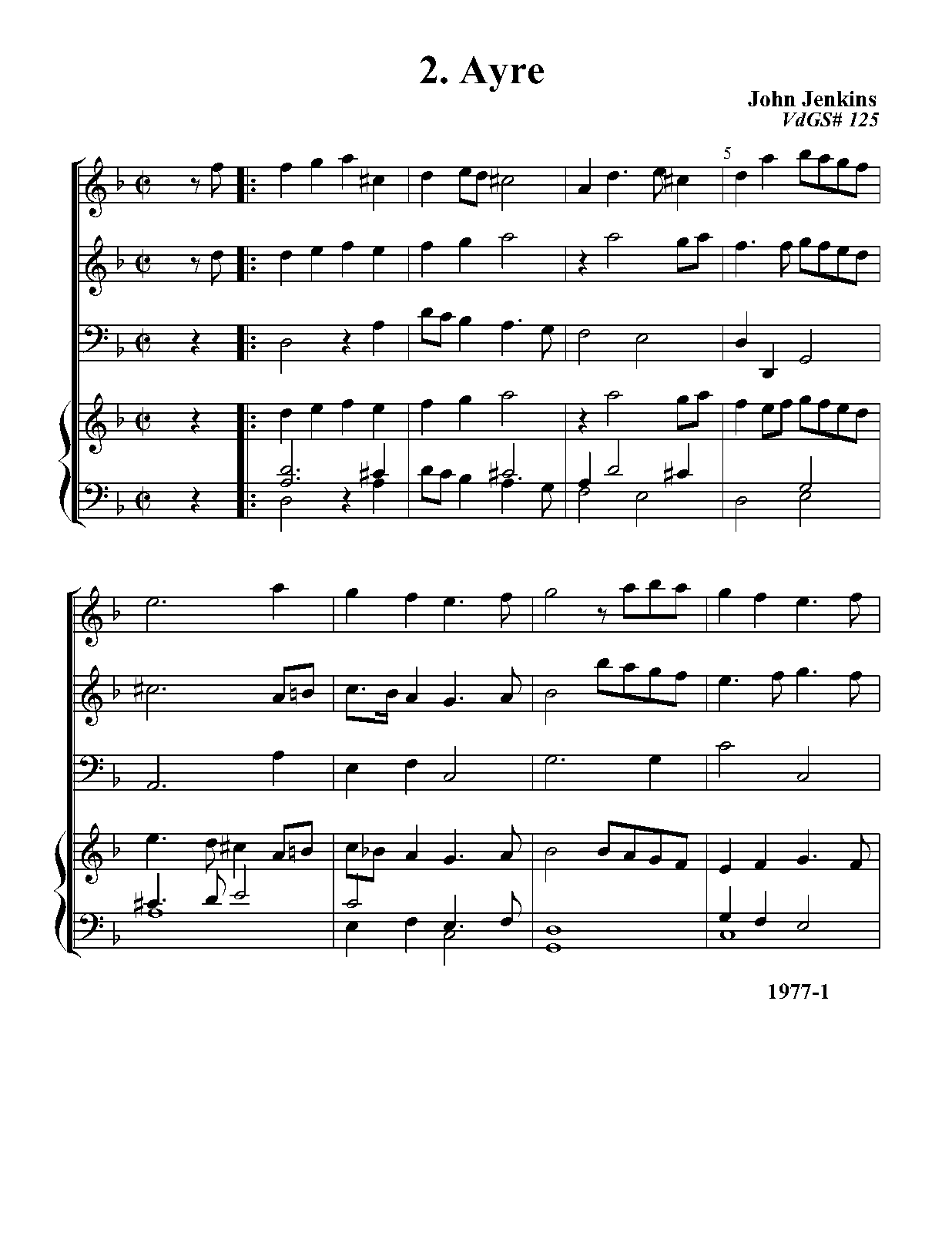 2. Ayre

John Jenkins
VdGS# 125

5

1977-1